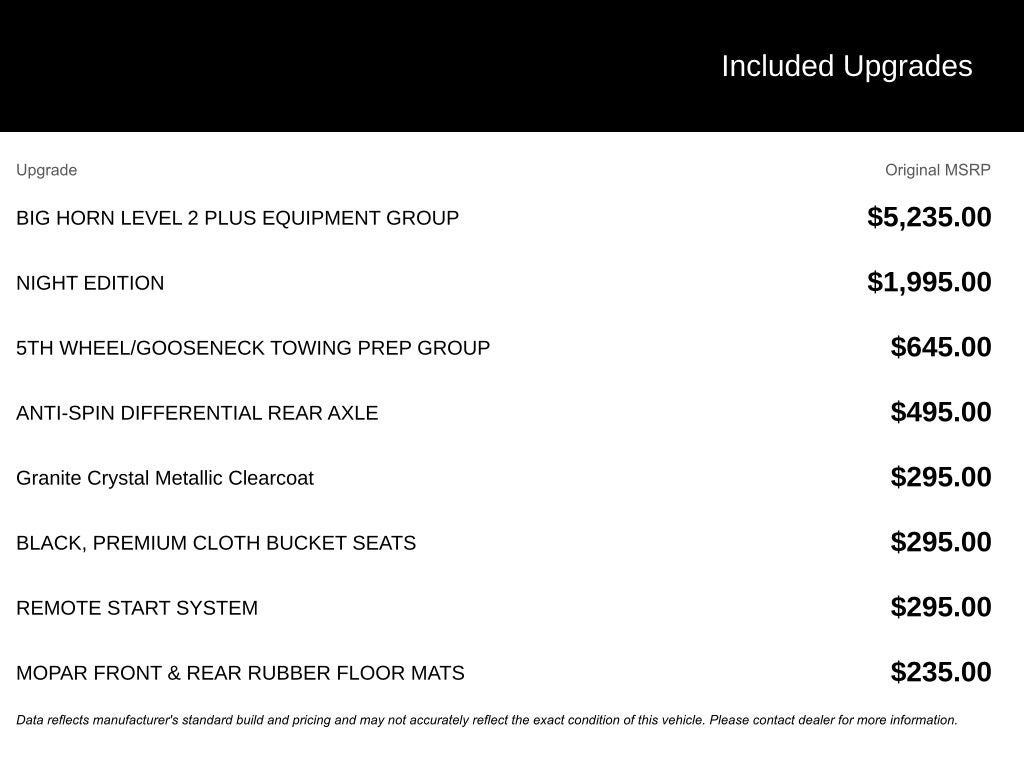 Included Upgrades

| Upgrade | Original MSRP |
|---|---|
| BIG HORN LEVEL 2 PLUS EQUIPMENT GROUP | \$5,235.00 |
| NIGHT EDITION | \$1,995.00 |
| 5TH WHEEL/GOOSENECK TOWING PREP GROUP | \$645.00 |
| ANTI-SPIN DIFFERENTIAL REAR AXLE | \$495.00 |
| Granite Crystal Metallic Clearcoat | \$295.00 |
| BLACK, PREMIUM CLOTH BUCKET SEATS | \$295.00 |
| REMOTE START SYSTEM | \$295.00 |
| MOPAR FRONT & REAR RUBBER FLOOR MATS | \$235.00 |

Data reflects manufacturer's standard build and pricing and may not accurately reflect the exact condition of this vehicle. Please contact dealer for more information.